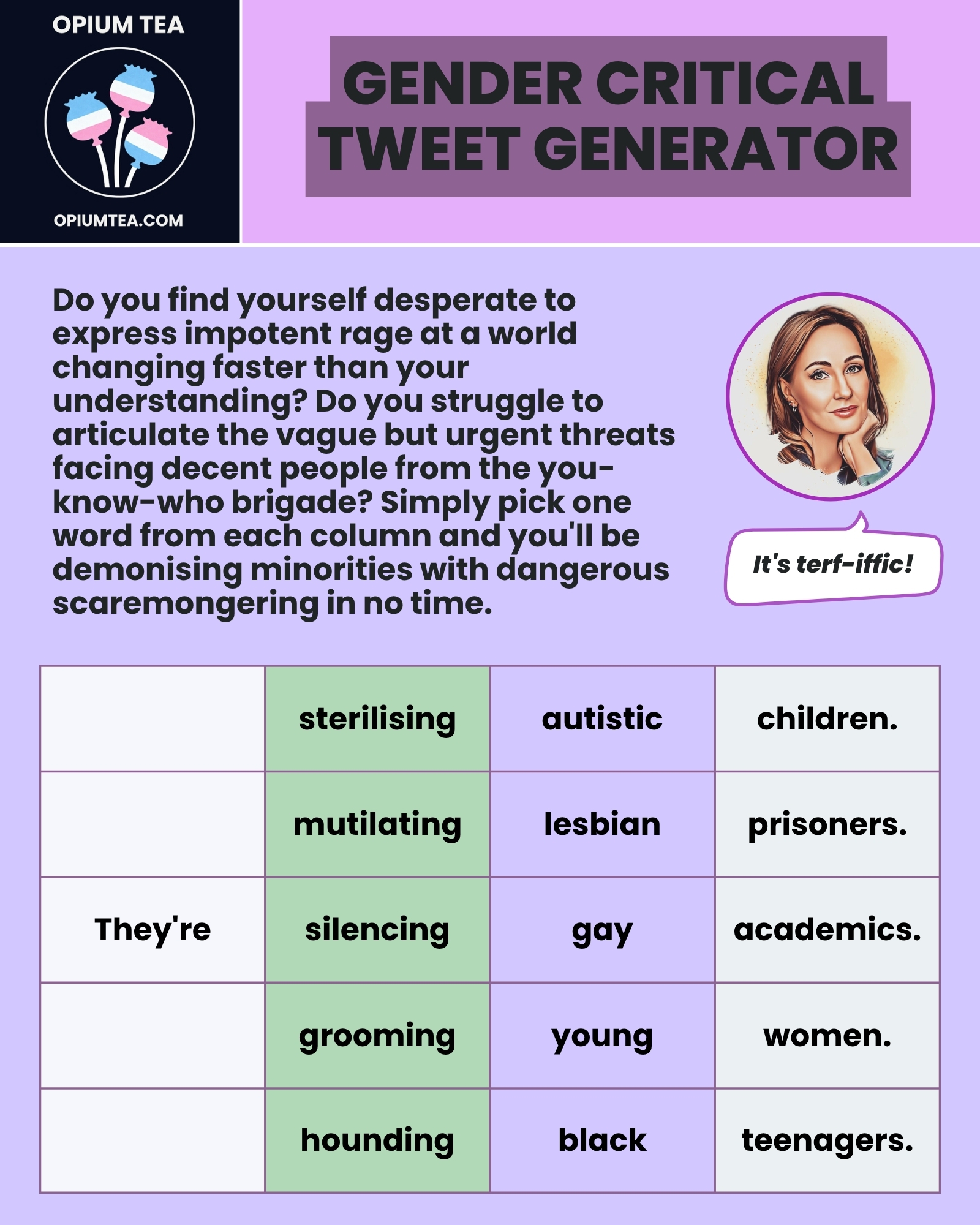 OPIUM TEA

OPIUMTEA.COM

GENDER CRITICAL TWEET GENERATOR

Do you find yourself desperate to express impotent rage at a world changing faster than your understanding? Do you struggle to articulate the vague but urgent threats facing decent people from the you-know-who brigade? Simply pick one word from each column and you'll be demonising minorities with dangerous scaremongering in no time.

It's terf-iffic!

| | sterilising | autistic | children. |
|---|---|---|---|
| | mutilating | lesbian | prisoners. |
| They're | silencing | gay | academics. |
| | grooming | young | women. |
| | hounding | black | teenagers. |